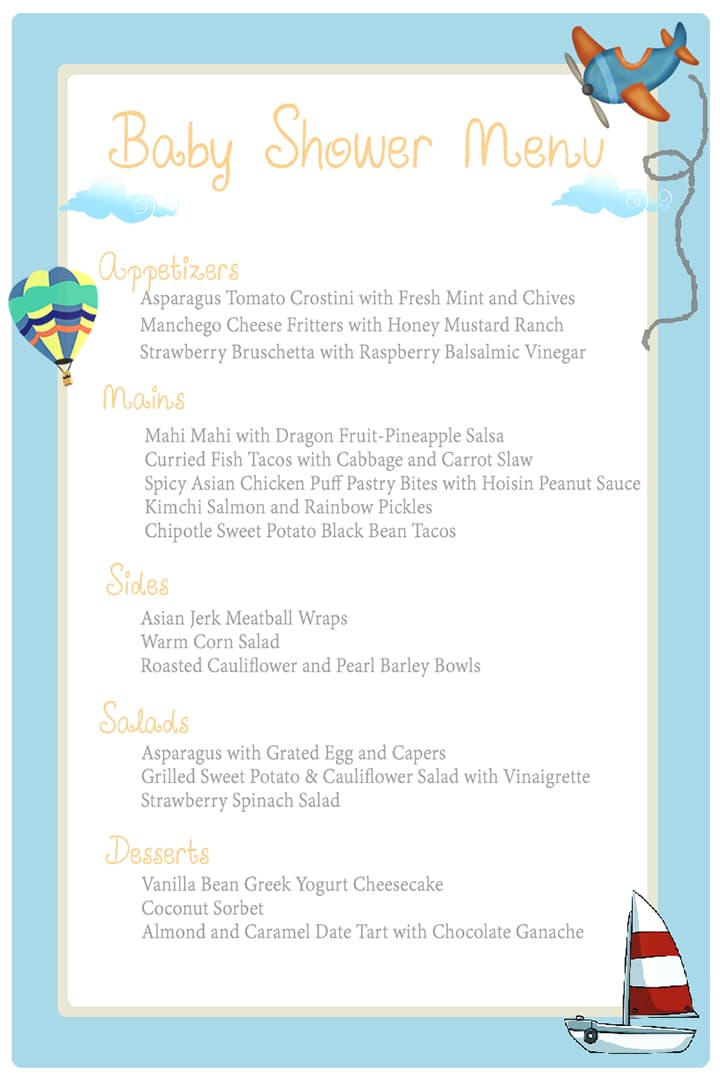 Baby Shower Menu

Appetizers
Asparagus Tomato Crostini with Fresh Mint and Chives
Manchego Cheese Fritters with Honey Mustard Ranch
Strawberry Bruschetta with Raspberry Balsalmic Vinegar

Mains
Mahi Mahi with Dragon Fruit-Pineapple Salsa
Curried Fish Tacos with Cabbage and Carrot Slaw
Spicy Asian Chicken Puff Pastry Bites with Hoisin Peanut Sauce
Kimchi Salmon and Rainbow Pickles
Chipotle Sweet Potato Black Bean Tacos

Sides
Asian Jerk Meatball Wraps
Warm Corn Salad
Roasted Cauliflower and Pearl Barley Bowls

Salads
Asparagus with Grated Egg and Capers
Grilled Sweet Potato & Cauliflower Salad with Vinaigrette
Strawberry Spinach Salad

Desserts
Vanilla Bean Greek Yogurt Cheesecake
Coconut Sorbet
Almond and Caramel Date Tart with Chocolate Ganache